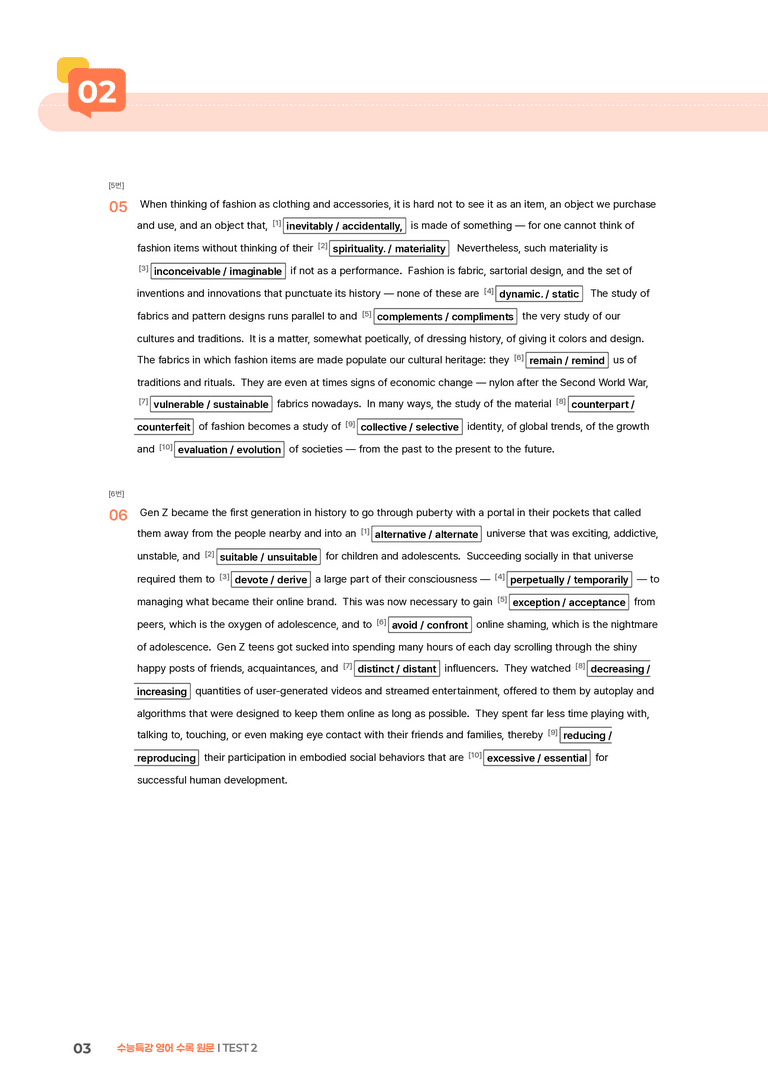 02

[5번]

05 When thinking of fashion as clothing and accessories, it is hard not to see it as an item, an object we purchase and use, and an object that, $^{[1]}$ inevitably / accidentally, is made of something — for one cannot think of fashion items without thinking of their $^{[2]}$ spirituality. / materiality Nevertheless, such materiality is $^{[3]}$ inconceivable / imaginable if not as a performance. Fashion is fabric, sartorial design, and the set of inventions and innovations that punctuate its history — none of these are $^{[4]}$ dynamic. / static The study of fabrics and pattern designs runs parallel to and $^{[5]}$ complements / compliments the very study of our cultures and traditions. It is a matter, somewhat poetically, of dressing history, of giving it colors and design. The fabrics in which fashion items are made populate our cultural heritage: they $^{[6]}$ remain / remind us of traditions and rituals. They are even at times signs of economic change — nylon after the Second World War, $^{[7]}$ vulnerable / sustainable fabrics nowadays. In many ways, the study of the material $^{[8]}$ counterpart / counterfeit of fashion becomes a study of $^{[9]}$ collective / selective identity, of global trends, of the growth and $^{[10]}$ evaluation / evolution of societies — from the past to the present to the future.

[6번]

06 Gen Z became the first generation in history to go through puberty with a portal in their pockets that called them away from the people nearby and into an $^{[1]}$ alternative / alternate universe that was exciting, addictive, unstable, and $^{[2]}$ suitable / unsuitable for children and adolescents. Succeeding socially in that universe required them to $^{[3]}$ devote / derive a large part of their consciousness — $^{[4]}$ perpetually / temporarily — to managing what became their online brand. This was now necessary to gain $^{[5]}$ exception / acceptance from peers, which is the oxygen of adolescence, and to $^{[6]}$ avoid / confront online shaming, which is the nightmare of adolescence. Gen Z teens got sucked into spending many hours of each day scrolling through the shiny happy posts of friends, acquaintances, and $^{[7]}$ distinct / distant influencers. They watched $^{[8]}$ decreasing / increasing quantities of user-generated videos and streamed entertainment, offered to them by autoplay and algorithms that were designed to keep them online as long as possible. They spent far less time playing with, talking to, touching, or even making eye contact with their friends and families, thereby $^{[9]}$ reducing / reproducing their participation in embodied social behaviors that are $^{[10]}$ excessive / essential for successful human development.

03 수능특강 영어 수록 원문 I TEST 2